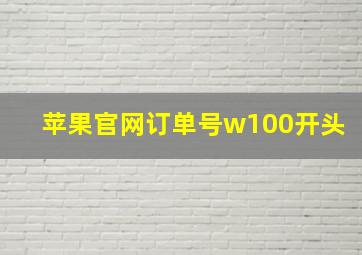 苹果官网订单号w100开头